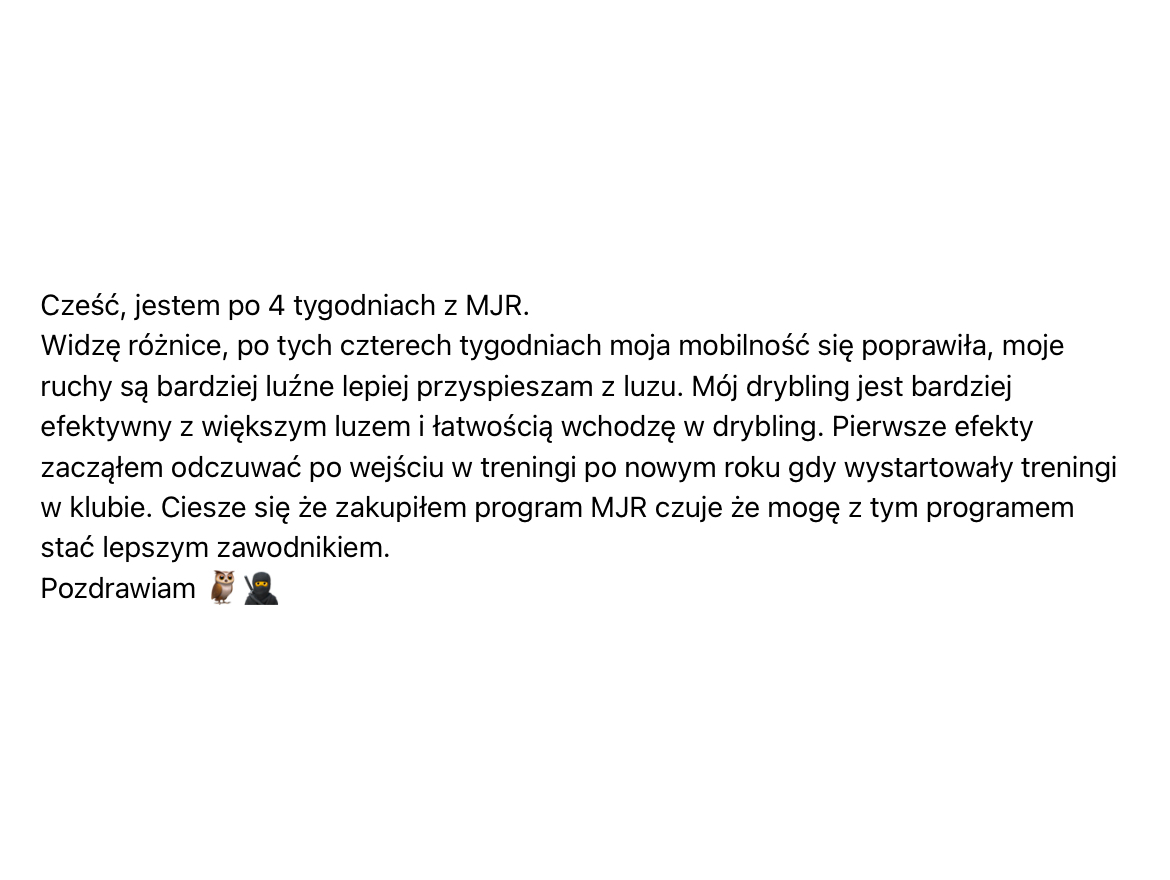 Cześć, jestem po 4 tygodniach z MJR.
Widzę różnice, po tych czterech tygodniach moja mobilność się poprawiła, moje ruchy są bardziej luźne lepiej przyspieszam z luzu. Mój drybling jest bardziej efektywny z większym luzem i łatwością wchodzę w drybling. Pierwsze efekty zacząłem odczuwać po wejściu w treningi po nowym roku gdy wystartowały treningi w klubie. Ciesze się że zakupiłem program MJR czuje że mogę z tym programem stać lepszym zawodnikiem.
Pozdrawiam 🦉🥷